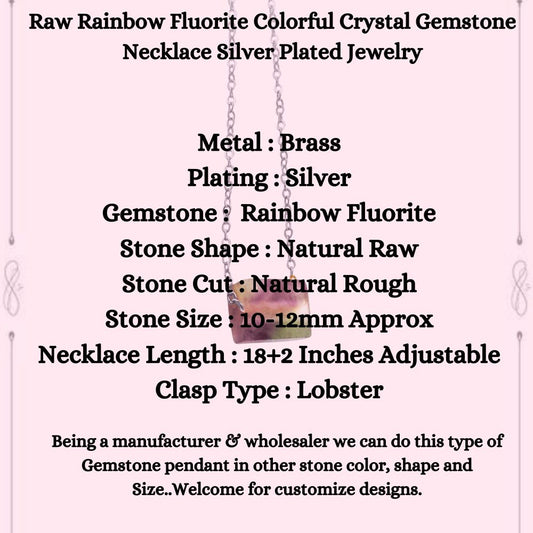 Raw Rainbow Fluorite Colorful Crystal Gemstone Necklace Silver Plated Jewelry

Metal : Brass
Plating : Silver
Gemstone : Rainbow Fluorite
Stone Shape : Natural Raw
Stone Cut : Natural Rough
Stone Size : 10-12mm Approx
Necklace Length : 18+2 Inches Adjustable
Clasp Type : Lobster

Being a manufacturer & wholesaler we can do this type of Gemstone pendant in other stone color, shape and Size..Welcome for customize designs.